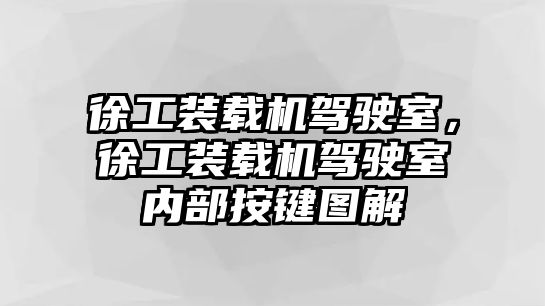 徐工装载机驾驶室，徐工装载机驾驶室内部按键图解